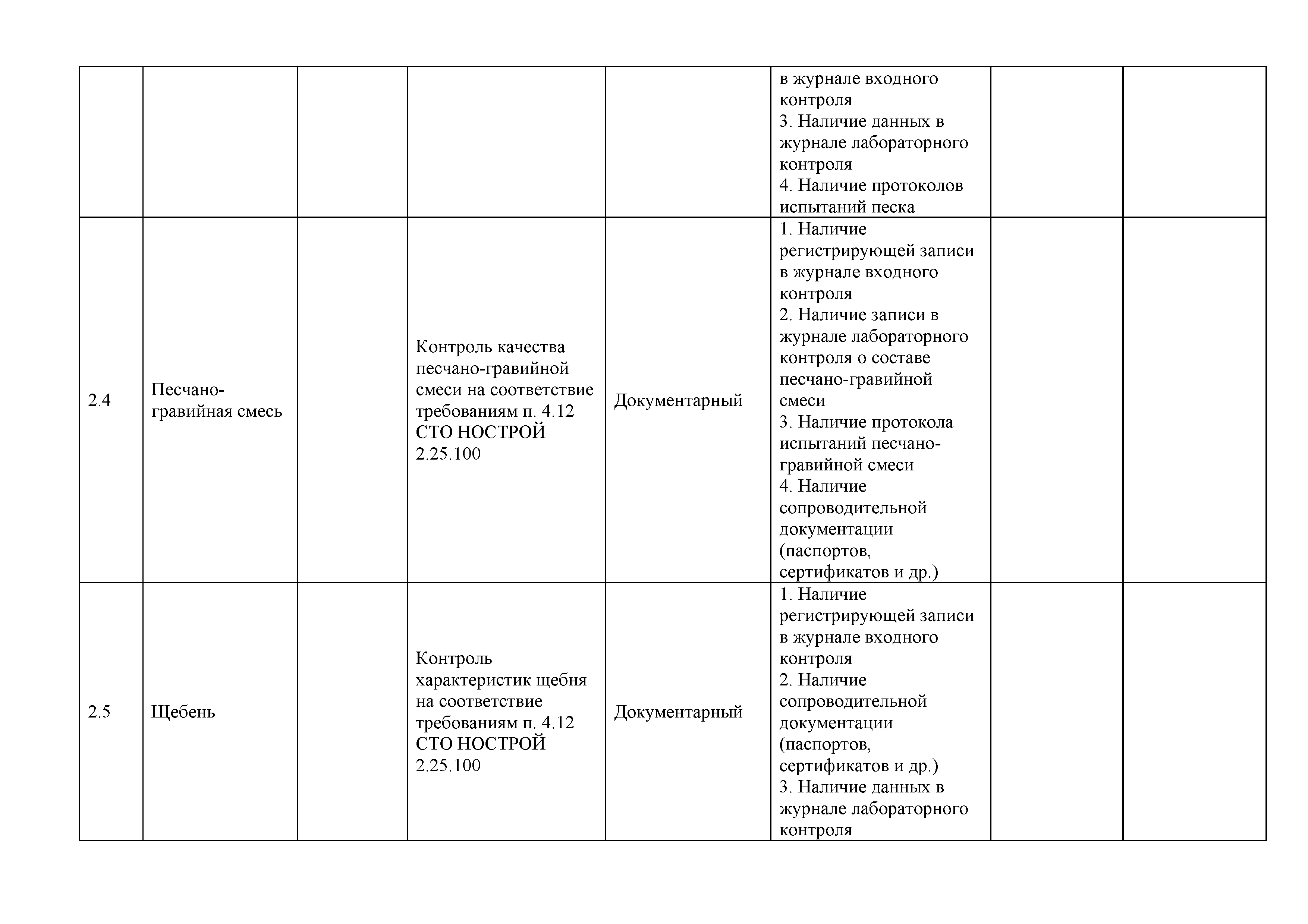 |  |  |  |  |  |  |  |  |
|---|---|---|---|---|---|---|---|
|  |  |  |  |  | в журнале входного контроля 3. Наличие данных в журнале лабораторного контроля 4. Наличие протоколов испытаний песка |  |  |
| 2.4 | Песчано-гравийная смесь |  | Контроль качества песчано-гравийной смеси на соответствие требованиям п. 4.12 СТО НОСТРОЙ 2.25.100 | Документарный | 1. Наличие регистрирующей записи в журнале входного контроля 2. Наличие записи в журнале лабораторного контроля о составе песчано-гравийной смеси 3. Наличие протокола испытаний песчано-гравийной смеси 4. Наличие сопроводительной документации (паспортов, сертификатов и др.) |  |  |
| 2.5 | Щебень |  | Контроль характеристик щебня на соответствие требованиям п. 4.12 СТО НОСТРОЙ 2.25.100 | Документарный | 1. Наличие регистрирующей записи в журнале входного контроля 2. Наличие сопроводительной документации (паспортов, сертификатов и др.) 3. Наличие данных в журнале лабораторного контроля |  |  |